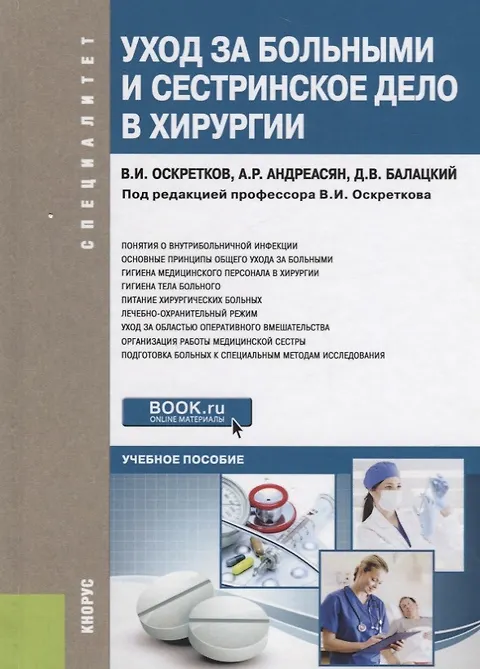 СПЕЦИАЛИТЕТ

УХОД ЗА БОЛЬНЫМИ И СЕСТРИНСКОЕ ДЕЛО В ХИРУРГИИ

В.И. ОСКРЕТКОВ, А.Р. АНДРЕАСЯН, Д.В. БАЛАЦКИЙ
Под редакцией профессора В.И. Оскреткова

ПОНЯТИЯ О ВНУТРИБОЛЬНИЧНОЙ ИНФЕКЦИИ
ОСНОВНЫЕ ПРИНЦИПЫ ОБЩЕГО УХОДА ЗА БОЛЬНЫМИ
ГИГИЕНА МЕДИЦИНСКОГО ПЕРСОНАЛА В ХИРУРГИИ
ГИГИЕНА ТЕЛА БОЛЬНОГО
ПИТАНИЕ ХИРУРГИЧЕСКИХ БОЛЬНЫХ
ЛЕЧЕБНО-ОХРАНИТЕЛЬНЫЙ РЕЖИМ
УХОД ЗА ОБЛАСТЬЮ ОПЕРАТИВНОГО ВМЕШАТЕЛЬСТВА
ОРГАНИЗАЦИЯ РАБОТЫ МЕДИЦИНСКОЙ СЕСТРЫ
ПОДГОТОВКА БОЛЬНЫХ К СПЕЦИАЛЬНЫМ МЕТОДАМ ИССЛЕДОВАНИЯ

BOOK.ru
ONLINE МАТЕРИАЛЫ

УЧЕБНОЕ ПОСОБИЕ

КНОРУС